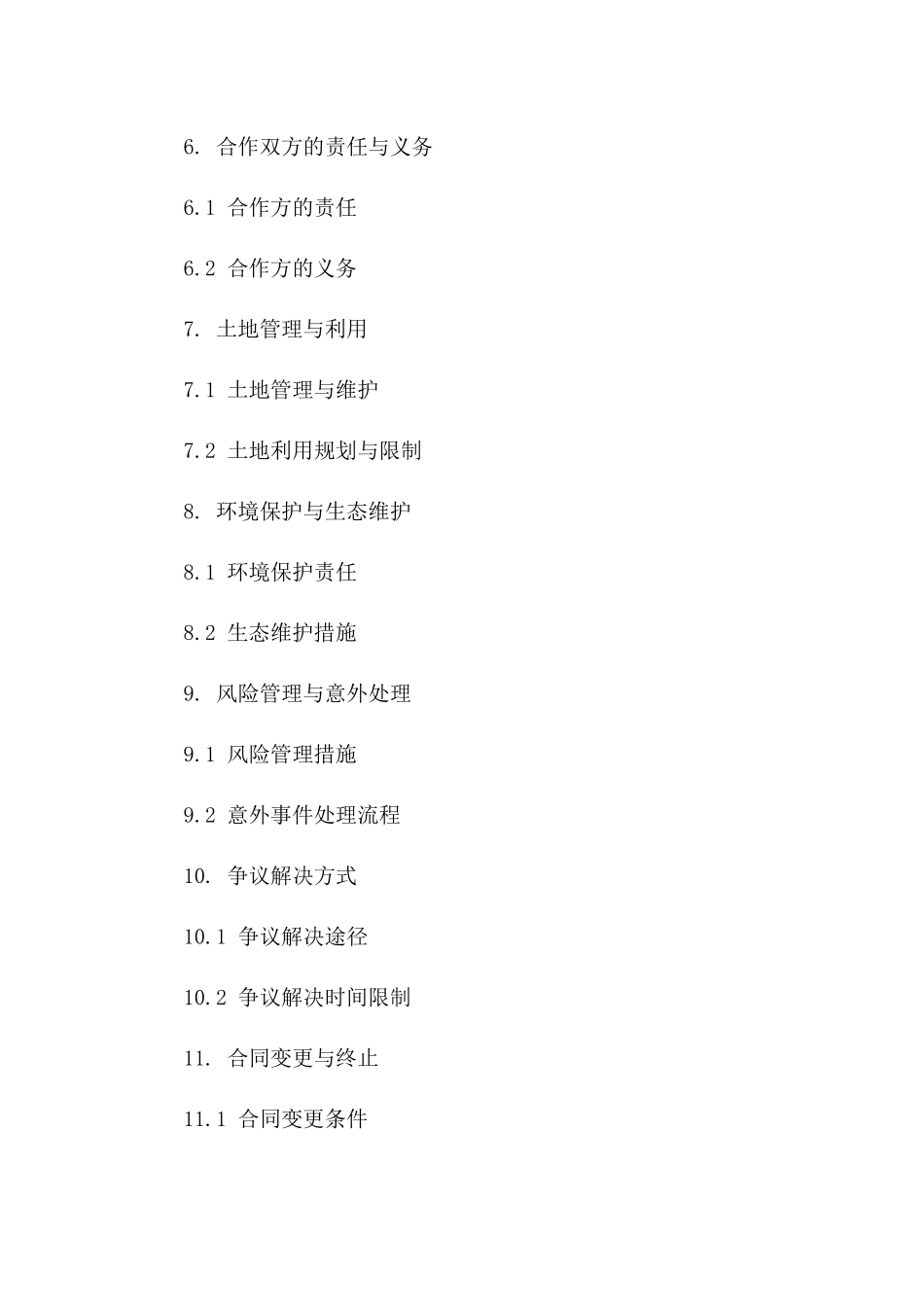 6. 合作双方的责任与义务

6.1 合作方的责任

6.2 合作方的义务

7. 土地管理与利用

7.1 土地管理与维护

7.2 土地利用规划与限制

8. 环境保护与生态维护

8.1 环境保护责任

8.2 生态维护措施

9. 风险管理与意外处理

9.1 风险管理措施

9.2 意外事件处理流程

10. 争议解决方式

10.1 争议解决途径

10.2 争议解决时间限制

11. 合同变更与终止

11.1 合同变更条件